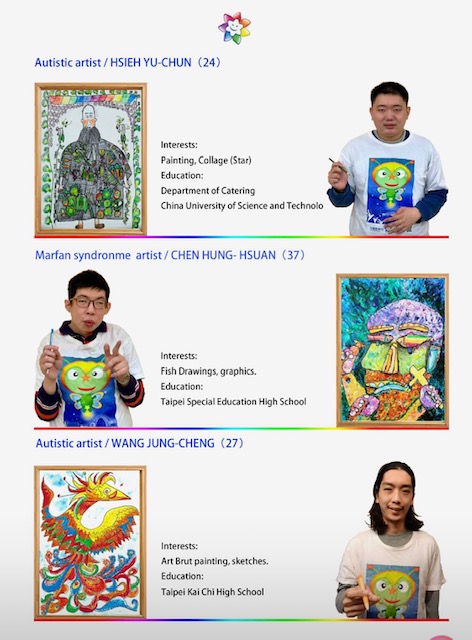 Autistic artist / HSIEH YU-CHUN（24）

Interests:
Painting, Collage (Star)
Education:
Department of Catering
China University of Science and Technolo

Marfan syndronme artist / CHEN HUNG- HSUAN（37）

Interests:
Fish Drawings, graphics.
Education:
Taipei Special Education High School

Autistic artist / WANG JUNG-CHENG（27）

Interests:
Art Brut painting, sketches.
Education:
Taipei Kai Chi High School